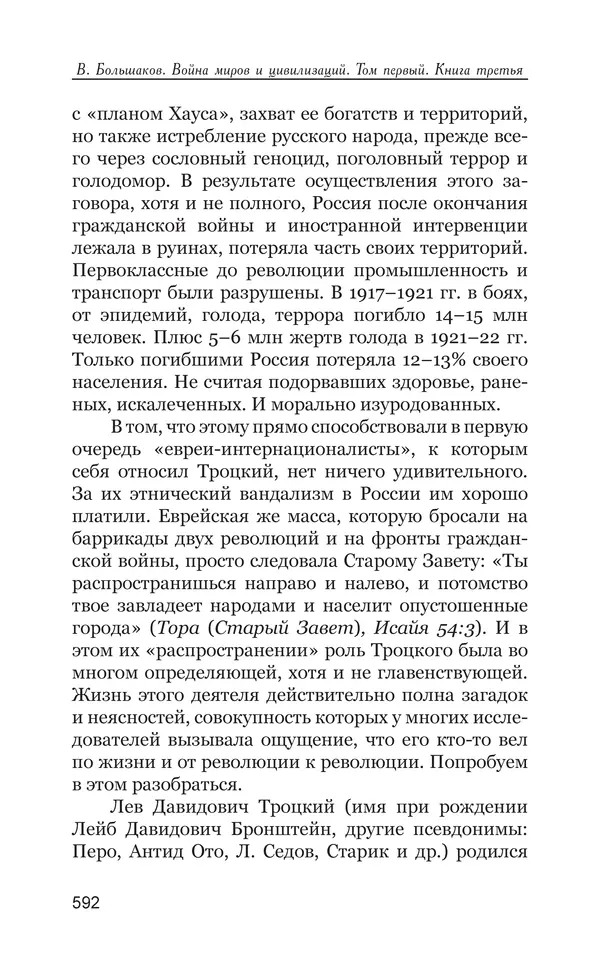 В. Большаков. Война миров и цивилизаций. Том первый. Книга третья

с «планом Хауса», захват ее богатств и территорий, но также истребление русского народа, прежде всего через сословный геноцид, поголовный террор и голодомор. В результате осуществления этого заговора, хотя и не полного, Россия после окончания гражданской войны и иностранной интервенции лежала в руинах, потеряла часть своих территорий. Первоклассные до революции промышленность и транспорт были разрушены. В 1917–1921 гг. в боях, от эпидемий, голода, террора погибло 14–15 млн человек. Плюс 5–6 млн жертв голода в 1921–22 гг. Только погибшими Россия потеряла 12–13% своего населения. Не считая подорвавших здоровье, раненых, искалеченных. И морально изуродованных.

В том, что этому прямо способствовали в первую очередь «евреи-интернационалисты», к которым себя относил Троцкий, нет ничего удивительного. За их этнический вандализм в России им хорошо платили. Еврейская же масса, которую бросали на баррикады двух революций и на фронты гражданской войны, просто следовала Старому Завету: «Ты распространишься направо и налево, и потомство твое завладеет народами и населит опустошенные города» (Тора (Старый Завет), Исайя 54:3). И в этом их «распространении» роль Троцкого была во многом определяющей, хотя и не главенствующей. Жизнь этого деятеля действительно полна загадок и неясностей, совокупность которых у многих исследователей вызывала ощущение, что его кто-то вел по жизни и от революции к революции. Попробуем в этом разобраться.

Лев Давидович Троцкий (имя при рождении Лейб Давидович Бронштейн, другие псевдонимы: Перо, Антид Ото, Л. Седов, Старик и др.) родился

592